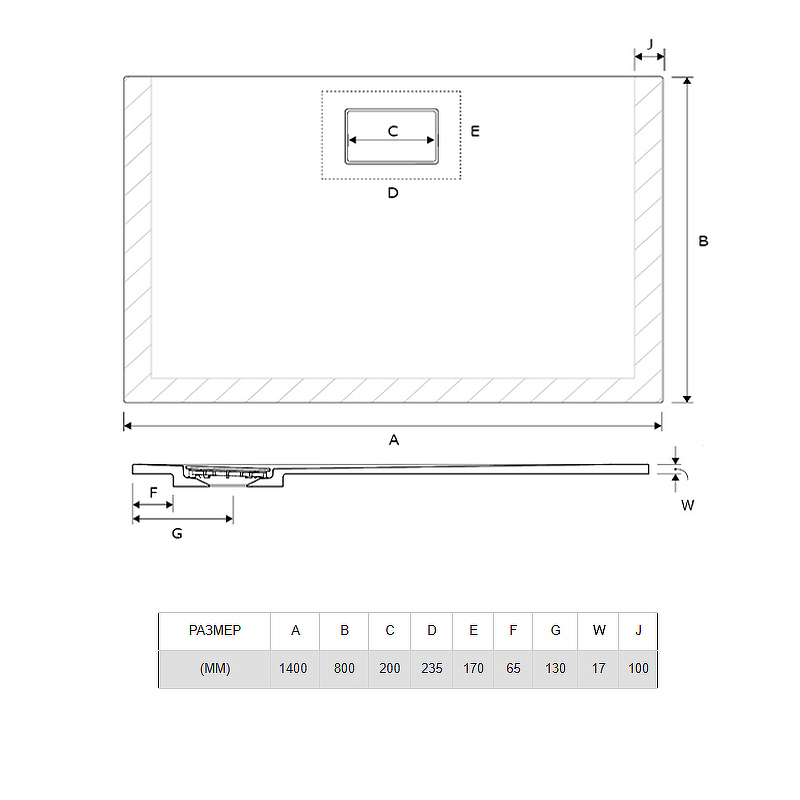 J

C

E

D

B

A

F

G

W

| РАЗМЕР | A | B | C | D | E | F | G | W | J |
|---|---|---|---|---|---|---|---|---|---|
| (ММ) | 1400 | 800 | 200 | 235 | 170 | 65 | 130 | 17 | 100 |